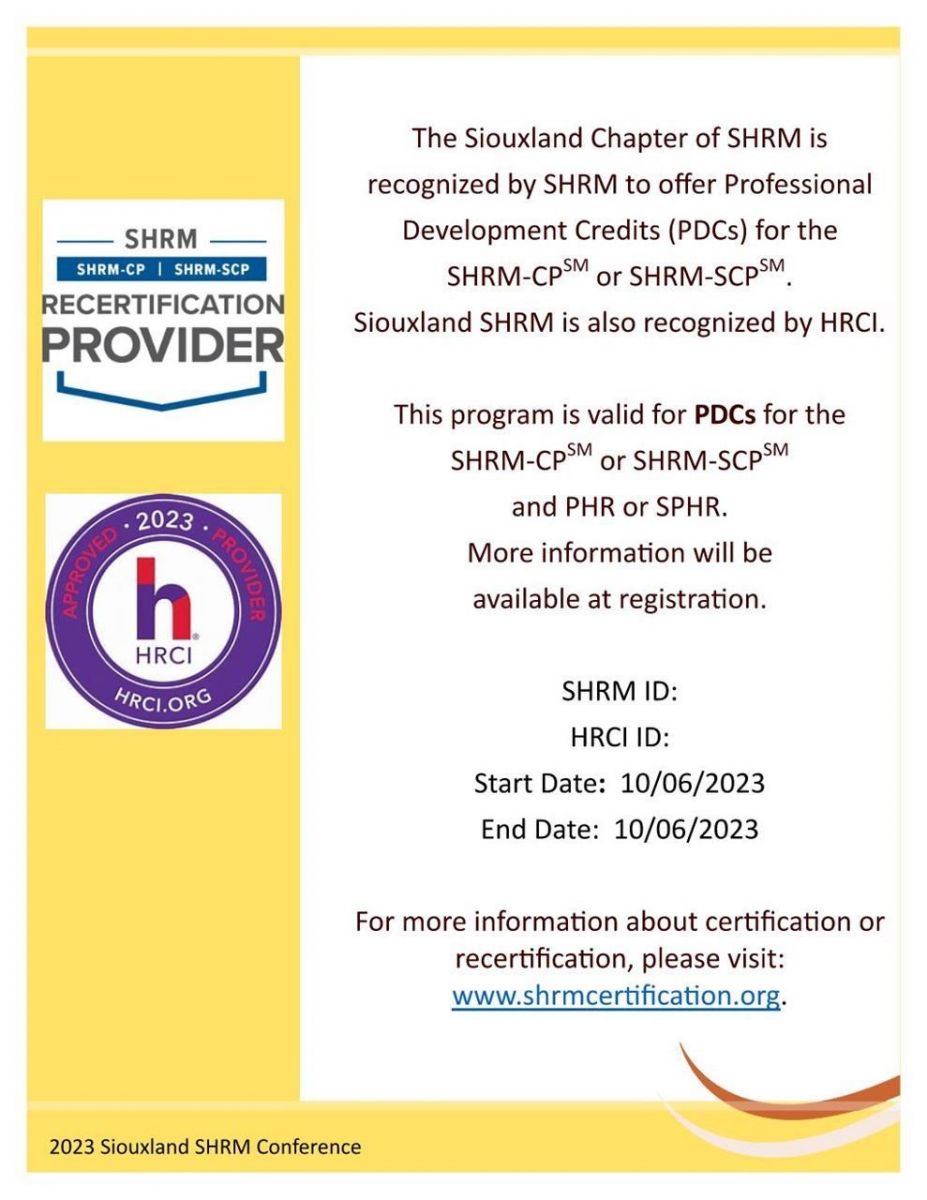 SHRM
SHRM-CP | SHRM-SCP
RECERTIFICATION
PROVIDER

APPROVED · 2023 · PROVIDER
h
HRCI
HRCI.ORG

The Siouxland Chapter of SHRM is recognized by SHRM to offer Professional Development Credits (PDCs) for the SHRM-CP$^{SM}$ or SHRM-SCP$^{SM}$. Siouxland SHRM is also recognized by HRCI.

This program is valid for **PDCs** for the SHRM-CP$^{SM}$ or SHRM-SCP$^{SM}$ and PHR or SPHR. More information will be available at registration.

SHRM ID:
HRCI ID:
Start Date: 10/06/2023
End Date: 10/06/2023

For more information about certification or recertification, please visit: www.shrmcertification.org.

2023 Siouxland SHRM Conference